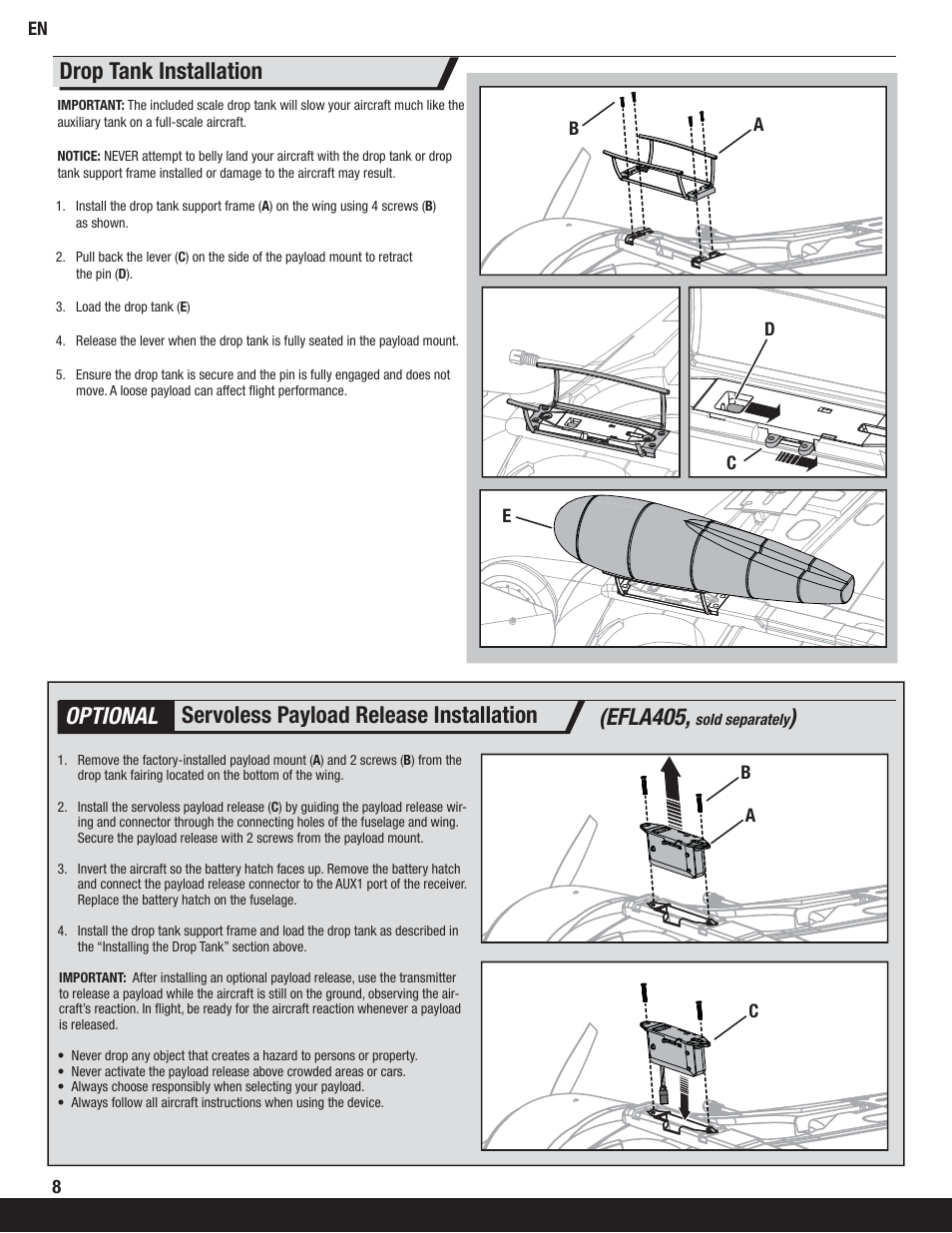 EN

Drop Tank Installation

IMPORTANT: The included scale drop tank will slow your aircraft much like the auxiliary tank on a full-scale aircraft.

NOTICE: NEVER attempt to belly land your aircraft with the drop tank or drop tank support frame installed or damage to the aircraft may result.

1. Install the drop tank support frame (A) on the wing using 4 screws (B) as shown.

2. Pull back the lever (C) on the side of the payload mount to retract the pin (D).

3. Load the drop tank (E)

4. Release the lever when the drop tank is fully seated in the payload mount.

5. Ensure the drop tank is secure and the pin is fully engaged and does not move. A loose payload can affect flight performance.

B
A
D
C
E

OPTIONAL Servoless Payload Release Installation (EFLA405, sold separately)

1. Remove the factory-installed payload mount (A) and 2 screws (B) from the drop tank fairing located on the bottom of the wing.

2. Install the servoless payload release (C) by guiding the payload release wiring and connector through the connecting holes of the fuselage and wing. Secure the payload release with 2 screws from the payload mount.

3. Invert the aircraft so the battery hatch faces up. Remove the battery hatch and connect the payload release connector to the AUX1 port of the receiver. Replace the battery hatch on the fuselage.

4. Install the drop tank support frame and load the drop tank as described in the “Installing the Drop Tank” section above.

IMPORTANT: After installing an optional payload release, use the transmitter to release a payload while the aircraft is still on the ground, observing the aircraft’s reaction. In flight, be ready for the aircraft reaction whenever a payload is released.

• Never drop any object that creates a hazard to persons or property.
• Never activate the payload release above crowded areas or cars.
• Always choose responsibly when selecting your payload.
• Always follow all aircraft instructions when using the device.

B
A
C

8